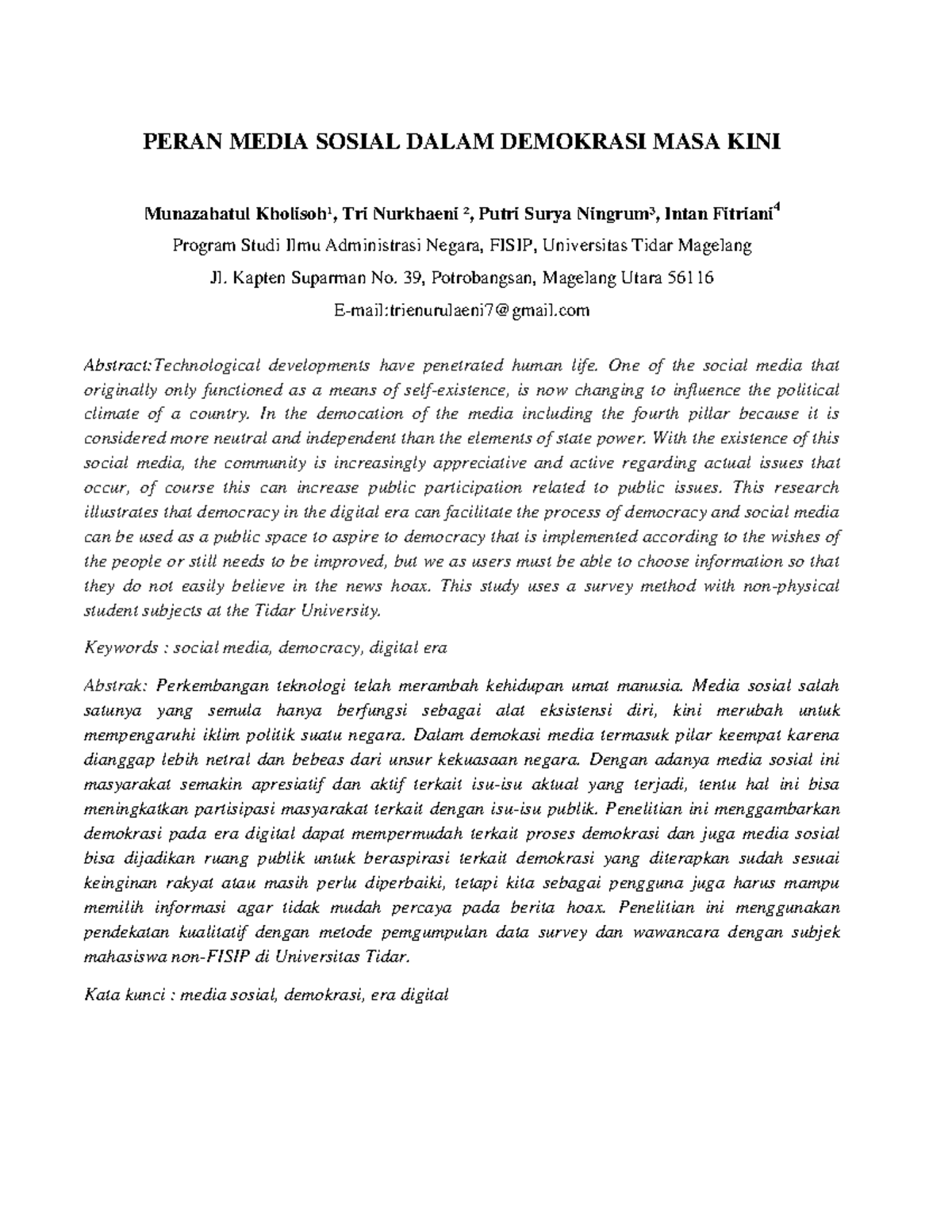 PERAN MEDIA SOSIAL DALAM DEMOKRASI MASA KINI

Munazahatul Kholisoh$^1$, Tri Nurkhaeni $^2$, Putri Surya Ningrum$^3$, Intan Fitriani$^4$

Program Studi Ilmu Administrasi Negara, FISIP, Universitas Tidar Magelang

Jl. Kapten Suparman No. 39, Potrobangsan, Magelang Utara 56116

E-mail:trienurulaeni7@gmail.com

Abstract:Technological developments have penetrated human life. One of the social media that originally only functioned as a means of self-existence, is now changing to influence the political climate of a country. In the democation of the media including the fourth pillar because it is considered more neutral and independent than the elements of state power. With the existence of this social media, the community is increasingly appreciative and active regarding actual issues that occur, of course this can increase public participation related to public issues. This research illustrates that democracy in the digital era can facilitate the process of democracy and social media can be used as a public space to aspire to democracy that is implemented according to the wishes of the people or still needs to be improved, but we as users must be able to choose information so that they do not easily believe in the news hoax. This study uses a survey method with non-physical student subjects at the Tidar University.

Keywords : social media, democracy, digital era

Abstrak: Perkembangan teknologi telah merambah kehidupan umat manusia. Media sosial salah satunya yang semula hanya berfungsi sebagai alat eksistensi diri, kini merubah untuk mempengaruhi iklim politik suatu negara. Dalam demokasi media termasuk pilar keempat karena dianggap lebih netral dan bebeas dari unsur kekuasaan negara. Dengan adanya media sosial ini masyarakat semakin apresiatif dan aktif terkait isu-isu aktual yang terjadi, tentu hal ini bisa meningkatkan partisipasi masyarakat terkait dengan isu-isu publik. Penelitian ini menggambarkan demokrasi pada era digital dapat mempermudah terkait proses demokrasi dan juga media sosial bisa dijadikan ruang publik untuk beraspirasi terkait demokrasi yang diterapkan sudah sesuai keinginan rakyat atau masih perlu diperbaiki, tetapi kita sebagai pengguna juga harus mampu memilih informasi agar tidak mudah percaya pada berita hoax. Penelitian ini menggunakan pendekatan kualitatif dengan metode pemgumpulan data survey dan wawancara dengan subjek mahasiswa non-FISIP di Universitas Tidar.

Kata kunci : media sosial, demokrasi, era digital